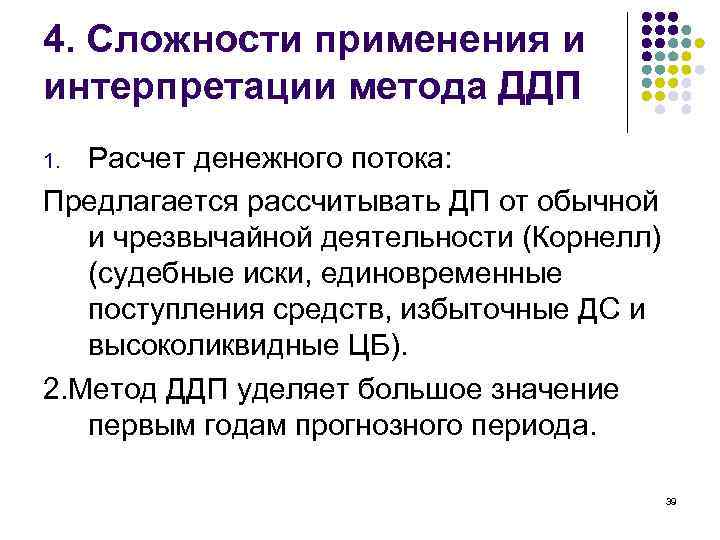 4. Сложности применения и интерпретации метода ДДП

1. Расчет денежного потока:

Предлагается рассчитывать ДП от обычной и чрезвычайной деятельности (Корнелл) (судебные иски, единовременные поступления средств, избыточные ДС и высоколиквидные ЦБ).

2.Метод ДДП уделяет большое значение первым годам прогнозного периода.

39